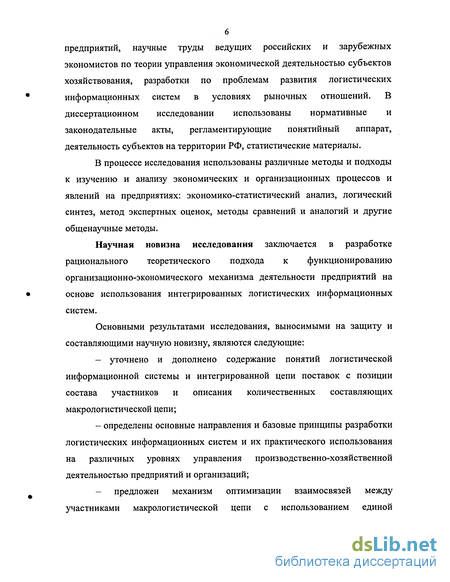 6

предприятий, научные труды ведущих российских и зарубежных экономистов по теории управления экономической деятельностью субъектов хозяйствования, разработки по проблемам развития логистических информационных систем в условиях рыночных отношений. В диссертационном исследовании использованы нормативные и законодательные акты, регламентирующие понятийный аппарат, деятельность субъектов на территории РФ, статистические материалы.

В процессе исследования использованы различные методы и подходы к изучению и анализу экономических и организационных процессов и явлений на предприятиях: экономико-статистический анализ, логический синтез, метод экспертных оценок, методы сравнений и аналогий и другие общенаучные методы.

Научная новизна исследования заключается в разработке рационального теоретического подхода к функционированию организационно-экономического механизма деятельности предприятий на основе использования интегрированных логистических информационных систем.

Основными результатами исследования, выносимыми на защиту и составляющими научную новизну, являются следующие:

– уточнено и дополнено содержание понятий логистической информационной системы и интегрированной цепи поставок с позиции состава участников и описания количественных составляющих макрологистической цепи;

– определены основные направления и базовые принципы разработки логистических информационных систем и их практического использования на различных уровнях управления производственно-хозяйственной деятельностью предприятий и организаций;

– предложен механизм оптимизации взаимосвязей между участниками макрологистической цепи с использованием единой

dsLib.net
библиотека диссертаций